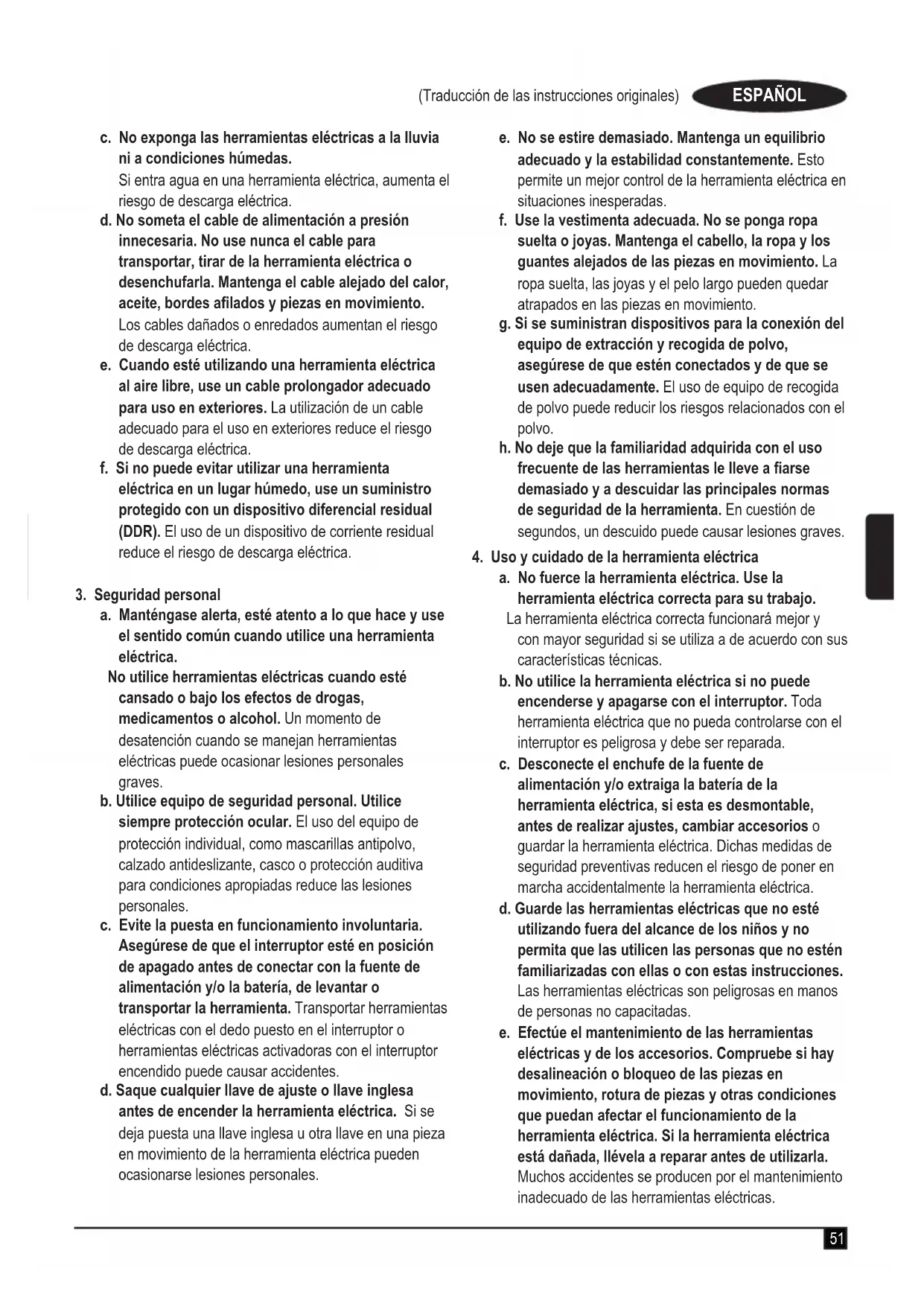 (Traducción de las instrucciones originales) ESPAÑOL

c. No exponga las herramientas eléctricas a la lluvia ni a condiciones húmedas.
Si entra agua en una herramienta eléctrica, aumenta el riesgo de descarga eléctrica.
d. No someta el cable de alimentación a presión innecesaria. No use nunca el cable para transportar, tirar de la herramienta eléctrica o desenchufarla. Mantenga el cable alejado del calor, aceite, bordes afilados y piezas en movimiento. Los cables dañados o enredados aumentan el riesgo de descarga eléctrica.
e. Cuando esté utilizando una herramienta eléctrica al aire libre, use un cable prolongador adecuado para uso en exteriores. La utilización de un cable adecuado para el uso en exteriores reduce el riesgo de descarga eléctrica.
f. Si no puede evitar utilizar una herramienta eléctrica en un lugar húmedo, use un suministro protegido con un dispositivo diferencial residual (DDR). El uso de un dispositivo de corriente residual reduce el riesgo de descarga eléctrica.

3. Seguridad personal
a. Manténgase alerta, esté atento a lo que hace y use el sentido común cuando utilice una herramienta eléctrica.
No utilice herramientas eléctricas cuando esté cansado o bajo los efectos de drogas, medicamentos o alcohol. Un momento de desatención cuando se manejan herramientas eléctricas puede ocasionar lesiones personales graves.
b. Utilice equipo de seguridad personal. Utilice siempre protección ocular. El uso del equipo de protección individual, como mascarillas antipolvo, calzado antideslizante, casco o protección auditiva para condiciones apropiadas reduce las lesiones personales.
c. Evite la puesta en funcionamiento involuntaria. Asegúrese de que el interruptor esté en posición de apagado antes de conectar con la fuente de alimentación y/o la batería, de levantar o transportar la herramienta. Transportar herramientas eléctricas con el dedo puesto en el interruptor o herramientas eléctricas activadoras con el interruptor encendido puede causar accidentes.
d. Saque cualquier llave de ajuste o llave inglesa antes de encender la herramienta eléctrica. Si se deja puesta una llave inglesa u otra llave en una pieza en movimiento de la herramienta eléctrica pueden ocasionarse lesiones personales.

e. No se estire demasiado. Mantenga un equilibrio adecuado y la estabilidad constantemente. Esto permite un mejor control de la herramienta eléctrica en situaciones inesperadas.
f. Use la vestimenta adecuada. No se ponga ropa suelta o joyas. Mantenga el cabello, la ropa y los guantes alejados de las piezas en movimiento. La ropa suelta, las joyas y el pelo largo pueden quedar atrapados en las piezas en movimiento.
g. Si se suministran dispositivos para la conexión del equipo de extracción y recogida de polvo, asegúrese de que estén conectados y de que se usen adecuadamente. El uso de equipo de recogida de polvo puede reducir los riesgos relacionados con el polvo.
h. No deje que la familiaridad adquirida con el uso frecuente de las herramientas le lleve a fiarse demasiado y a descuidar las principales normas de seguridad de la herramienta. En cuestión de segundos, un descuido puede causar lesiones graves.
4. Uso y cuidado de la herramienta eléctrica
a. No fuerce la herramienta eléctrica. Use la herramienta eléctrica correcta para su trabajo.
La herramienta eléctrica correcta funcionará mejor y con mayor seguridad si se utiliza a de acuerdo con sus características técnicas.
b. No utilice la herramienta eléctrica si no puede encenderse y apagarse con el interruptor. Toda herramienta eléctrica que no pueda controlarse con el interruptor es peligrosa y debe ser reparada.
c. Desconecte el enchufe de la fuente de alimentación y/o extraiga la batería de la herramienta eléctrica, si esta es desmontable, antes de realizar ajustes, cambiar accesorios o guardar la herramienta eléctrica. Dichas medidas de seguridad preventivas reducen el riesgo de poner en marcha accidentalmente la herramienta eléctrica.
d. Guarde las herramientas eléctricas que no esté utilizando fuera del alcance de los niños y no permita que las utilicen las personas que no estén familiarizadas con ellas o con estas instrucciones. Las herramientas eléctricas son peligrosas en manos de personas no capacitadas.
e. Efectúe el mantenimiento de las herramientas eléctricas y de los accesorios. Compruebe si hay desalineación o bloqueo de las piezas en movimiento, rotura de piezas y otras condiciones que puedan afectar el funcionamiento de la herramienta eléctrica. Si la herramienta eléctrica está dañada, llévela a reparar antes de utilizarla. Muchos accidentes se producen por el mantenimiento inadecuado de las herramientas eléctricas.

51